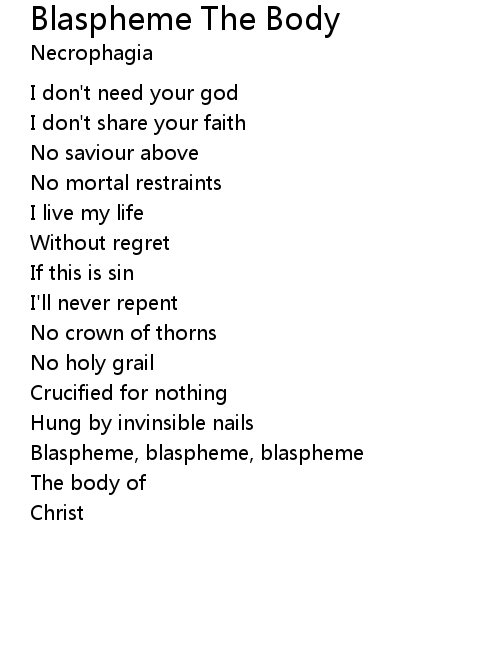 Blaspheme The Body
Necrophagia

I don't need your god
I don't share your faith
No saviour above
No mortal restraints
I live my life
Without regret
If this is sin
I'll never repent
No crown of thorns
No holy grail
Crucified for nothing
Hung by invinsible nails
Blaspheme, blaspheme, blaspheme
The body of
Christ